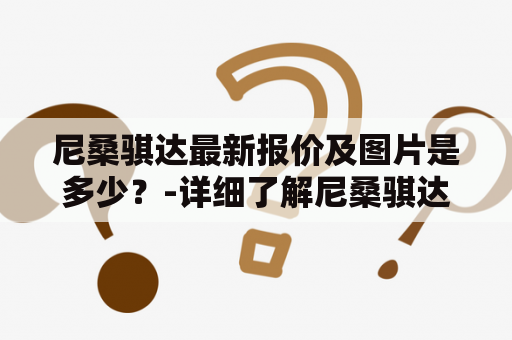 尼桑骐达最新报价及图片是多少？-详细了解尼桑骐达